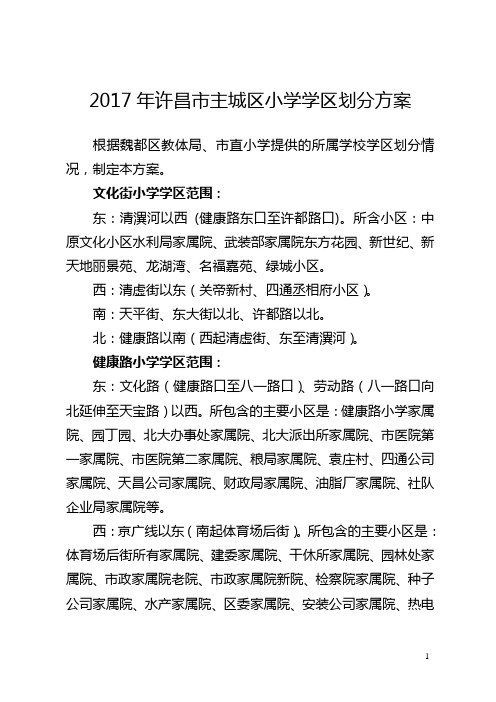 2017 年许昌市主城区小学学区划分方案

根据魏都区教体局、市直小学提供的所属学校学区划分情况，制定本方案。

文化街小学学区范围：

东：清潩河以西（健康路东口至许都路口)。所含小区：中原文化小区水利局家属院、武装部家属院东方花园、新世纪、新天地丽景苑、龙湖湾、名福嘉苑、绿城小区。

西：清虚街以东（关帝新村、四通丞相府小区）。

南：天平街、东大街以北、许都路以北。

北：健康路以南（西起清虚街、东至清潩河）。

健康路小学学区范围：

东：文化路（健康路口至八一路口）、劳动路（八一路口向北延伸至天宝路）以西。所包含的主要小区是：健康路小学家属院、园丁园、北大办事处家属院、北大派出所家属院、市医院第一家属院、市医院第二家属院、粮局家属院、袁庄村、四通公司家属院、天昌公司家属院、财政局家属院、油脂厂家属院、社队企业局家属院等。

西：京广线以东（南起体育场后街）。所包含的主要小区是：体育场后街所有家属院、建委家属院、干休所家属院、园林处家属院、市政家属院老院、市政家属院新院、检察院家属院、种子公司家属院、水产家属院、区委家属院、安装公司家属院、热电

1